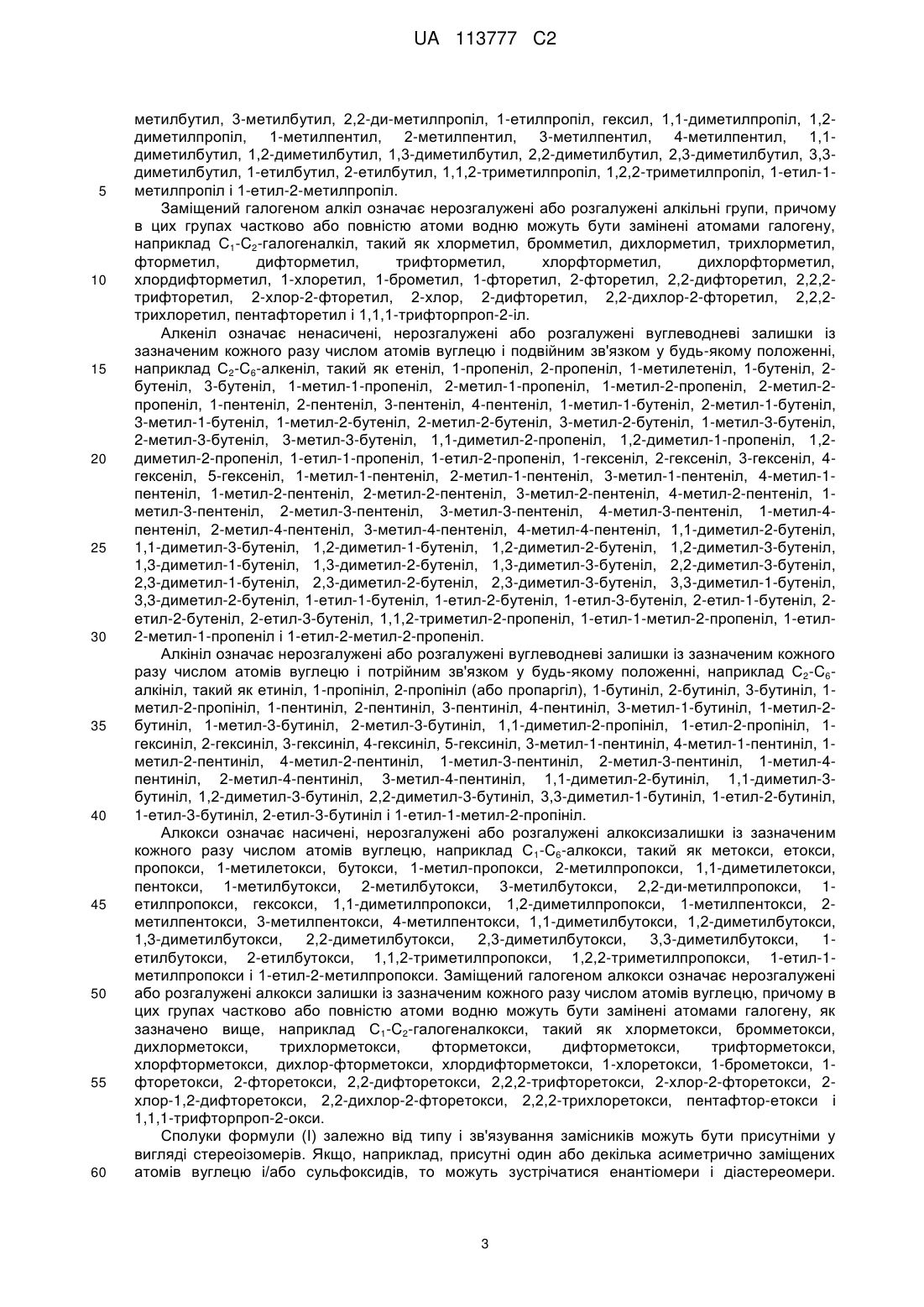 UA 113777 C2

метилбутил, 3-метилбутил, 2,2-ди-метилпропіл, 1-етилпропіл, гексил, 1,1-диметилпропіл, 1,2-диметилпропіл, 1-метилпентил, 2-метилпентил, 3-метилпентил, 4-метилпентил, 1,1-диметилбутил, 1,2-диметилбутил, 1,3-диметилбутил, 2,2-диметилбутил, 2,3-диметилбутил, 3,3-диметилбутил, 1-етилбутил, 2-етилбутил, 1,1,2-триметилпропіл, 1,2,2-триметилпропіл, 1-етил-1-метилпропіл і 1-етил-2-метилпропіл.

5

Заміщений галогеном алкіл означає нерозгалужені або розгалужені алкільні групи, причому в цих групах частково або повністю атоми водню можуть бути замінені атомами галогену, наприклад $C_1$-$C_2$-галогеналкіл, такий як хлорметил, бромметил, дихлорметил, трихлорметил, фторметил, дифторметил, трифторметил, хлорфторметил, дихлорфторметил, хлордифторметил, 1-хлоретил, 1-брометил, 1-фторетил, 2-фторетил, 2,2-дифторетил, 2,2,2-трифторетил, 2-хлор-2-фторетил, 2-хлор, 2-дифторетил, 2,2-дихлор-2-фторетил, 2,2,2-трихлоретил, пентафторетил і 1,1,1-трифторпроп-2-іл.

10

Алкеніл означає ненасичені, нерозгалужені або розгалужені вуглеводневі залишки із зазначеним кожного разу числом атомів вуглецю і подвійним зв'язком у будь-якому положенні, наприклад $C_2$-$C_6$-алкеніл, такий як етеніл, 1-пропеніл, 2-пропеніл, 1-метилетеніл, 1-бутеніл, 2-бутеніл, 3-бутеніл, 1-метил-1-пропеніл, 2-метил-1-пропеніл, 1-метил-2-пропеніл, 2-метил-2-пропеніл, 1-пентеніл, 2-пентеніл, 3-пентеніл, 4-пентеніл, 1-метил-1-бутеніл, 2-метил-1-бутеніл, 3-метил-1-бутеніл, 1-метил-2-бутеніл, 2-метил-2-бутеніл, 3-метил-2-бутеніл, 1-метил-3-бутеніл, 2-метил-3-бутеніл, 3-метил-3-бутеніл, 1,1-диметил-2-пропеніл, 1,2-диметил-1-пропеніл, 1,2-диметил-2-пропеніл, 1-етил-1-пропеніл, 1-етил-2-пропеніл, 1-гексеніл, 2-гексеніл, 3-гексеніл, 4-гексеніл, 5-гексеніл, 1-метил-1-пентеніл, 2-метил-1-пентеніл, 3-метил-1-пентеніл, 4-метил-1-пентеніл, 1-метил-2-пентеніл, 2-метил-2-пентеніл, 3-метил-2-пентеніл, 4-метил-2-пентеніл, 1-метил-3-пентеніл, 2-метил-3-пентеніл, 3-метил-3-пентеніл, 4-метил-3-пентеніл, 1-метил-4-пентеніл, 2-метил-4-пентеніл, 3-метил-4-пентеніл, 4-метил-4-пентеніл, 1,1-диметил-2-бутеніл, 1,1-диметил-3-бутеніл, 1,2-диметил-1-бутеніл, 1,2-диметил-2-бутеніл, 1,2-диметил-3-бутеніл, 1,3-диметил-1-бутеніл, 1,3-диметил-2-бутеніл, 1,3-диметил-3-бутеніл, 2,2-диметил-3-бутеніл, 2,3-диметил-1-бутеніл, 2,3-диметил-2-бутеніл, 2,3-диметил-3-бутеніл, 3,3-диметил-1-бутеніл, 3,3-диметил-2-бутеніл, 1-етил-1-бутеніл, 1-етил-2-бутеніл, 1-етил-3-бутеніл, 2-етил-1-бутеніл, 2-етил-2-бутеніл, 2-етил-3-бутеніл, 1,1,2-триметил-2-пропеніл, 1-етил-1-метил-2-пропеніл, 1-етил-2-метил-1-пропеніл і 1-етил-2-метил-2-пропеніл.

15

20

25

30

Алкініл означає нерозгалужені або розгалужені вуглеводневі залишки із зазначеним кожного разу числом атомів вуглецю і потрійним зв'язком у будь-якому положенні, наприклад $C_2$-$C_6$-алкініл, такий як етиніл, 1-пропініл, 2-пропініл (або пропаргіл), 1-бутиніл, 2-бутиніл, 3-бутиніл, 1-метил-2-пропініл, 1-пентиніл, 2-пентиніл, 3-пентиніл, 4-пентиніл, 3-метил-1-бутиніл, 1-метил-2-бутиніл, 1-метил-3-бутиніл, 2-метил-3-бутиніл, 1,1-диметил-2-пропініл, 1-етил-2-пропініл, 1-гексиніл, 2-гексиніл, 3-гексиніл, 4-гексиніл, 5-гексиніл, 3-метил-1-пентиніл, 4-метил-1-пентиніл, 1-метил-2-пентиніл, 4-метил-2-пентиніл, 1-метил-3-пентиніл, 2-метил-3-пентиніл, 1-метил-4-пентиніл, 2-метил-4-пентиніл, 3-метил-4-пентиніл, 1,1-диметил-2-бутиніл, 1,1-диметил-3-бутиніл, 1,2-диметил-3-бутиніл, 2,2-диметил-3-бутиніл, 3,3-диметил-1-бутиніл, 1-етил-2-бутиніл, 1-етил-3-бутиніл, 2-етил-3-бутиніл і 1-етил-1-метил-2-пропініл.

35

40

Алкокси означає насичені, нерозгалужені або розгалужені алкоксизалишки із зазначеним кожного разу числом атомів вуглецю, наприклад $C_1$-$C_6$-алкокси, такий як метокси, етокси, пропокси, 1-метилетокси, бутокси, 1-метил-пропокси, 2-метилпропокси, 1,1-диметилетокси, пентокси, 1-метилбутокси, 2-метилбутокси, 3-метилбутокси, 2,2-ди-метилпропокси, 1-етилпропокси, гексокси, 1,1-диметилпропокси, 1,2-диметилпропокси, 1-метилпентокси, 2-метилпентокси, 3-метилпентокси, 4-метилпентокси, 1,1-диметилбутокси, 1,2-диметилбутокси, 1,3-диметилбутокси, 2,2-диметилбутокси, 2,3-диметилбутокси, 3,3-диметилбутокси, 1-етилбутокси, 2-етилбутокси, 1,1,2-триметилпропокси, 1,2,2-триметилпропокси, 1-етил-1-метилпропокси і 1-етил-2-метилпропокси. Заміщений галогеном алкокси означає нерозгалужені або розгалужені алкокси залишки із зазначеним кожного разу числом атомів вуглецю, причому в цих групах частково або повністю атоми водню можуть бути замінені атомами галогену, як зазначено вище, наприклад $C_1$-$C_2$-галогеналкокси, такий як хлорметокси, бромметокси, дихлорметокси, трихлорметокси, фторметокси, дифторметокси, трифторметокси, хлорфторметокси, дихлор-фторметокси, хлордифторметокси, 1-хлоретокси, 1-брометокси, 1-фторетокси, 2-фторетокси, 2,2-дифторетокси, 2,2,2-трифторетокси, 2-хлор-2-фторетокси, 2-хлор-1,2-дифторетокси, 2,2-дихлор-2-фторетокси, 2,2,2-трихлоретокси, пентафтор-етокси і 1,1,1-трифторпроп-2-окси.

45

50

55

Сполуки формули (I) залежно від типу і зв'язування замісників можуть бути присутніми у вигляді стереоізомерів. Якщо, наприклад, присутні один або декілька асиметрично заміщених атомів вуглецю і/або сульфоксидів, то можуть зустрічатися енантіомери і діастереомери.

60

3